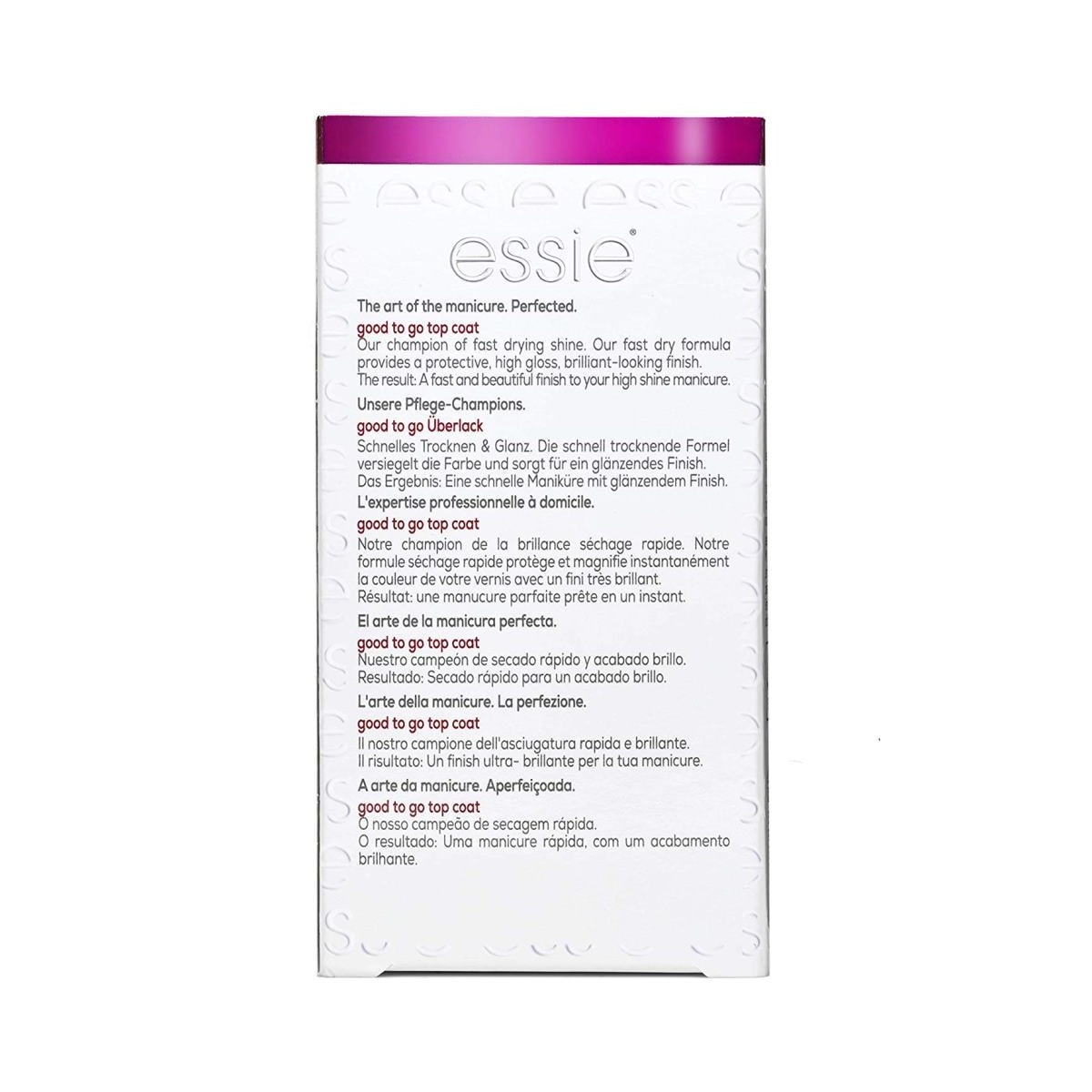 essie®

The art of the manicure. Perfected.

good to go top coat
Our champion of fast drying shine. Our fast dry formula provides a protective, high gloss, brilliant-looking finish. The result: A fast and beautiful finish to your high shine manicure.

Unsere Pflege-Champions.

good to go Überlack
Schnelles Trocknen & Glanz. Die schnell trocknende Formel versiegelt die Farbe und sorgt für ein glänzendes Finish. Das Ergebnis: Eine schnelle Maniküre mit glänzendem Finish.

L'expertise professionnelle à domicile.

good to go top coat
Notre champion de la brillance séchage rapide. Notre formule séchage rapide protège et magnifie instantanément la couleur de votre vernis avec un fini très brillant. Résultat: une manucure parfaite prête en un instant.

El arte de la manicura perfecta.

good to go top coat
Nuestro campeón de secado rápido y acabado brillo. Resultado: Secado rápido para un acabado brillo.

L'arte della manicure. La perfezione.

good to go top coat
Il nostro campione dell'asciugatura rapida e brillante. Il risultato: Un finish ultra- brillante per la tua manicure.

A arte da manicure. Aperfeiçoada.

good to go top coat
O nosso campeão de secagem rápida. O resultado: Uma manicure rápida, com um acabamento brilhante.